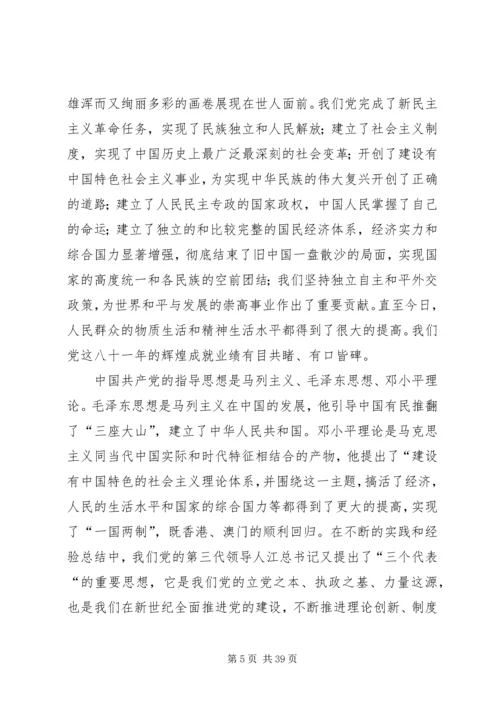 雄浑而又绚丽多彩的画卷展现在世人面前。我们党完成了新民主主义革命任务，实现了民族独立和人民解放；建立了社会主义制度，实现了中国历史上最广泛最深刻的社会变革；开创了建设有中国特色社会主义事业，为实现中华民族的伟大复兴开创了正确的道路；建立了人民民主专政的国家政权，中国人民掌握了自己的命运；建立了独立的和比较完整的国民经济体系，经济实力和综合国力显著增强，彻底结束了旧中国一盘散沙的局面，实现国家的高度统一和各民族的空前团结；我们坚持独立自主和平外交政策，为世界和平与发展的崇高事业作出了重要贡献。直至今日，人民群众的物质生活和精神生活水平都得到了很大的提高。我们党这八十一年的辉煌成就业绩有目共睹、有口皆碑。

中国共产党的指导思想是马列主义、毛泽东思想、邓小平理论。毛泽东思想是马列主义在中国的发展，他引导中国有民推翻了“三座大山”，建立了中华人民共和国。邓小平理论是马克思主义同当代中国实际和时代特征相结合的产物，他提出了“建设有中国特色的社会主义理论体系，并围绕这一主题，搞活了经济，人民的生活水平和国家的综合国力等都得到了更大的提高，实现了“一国两制”，既香港、澳门的顺利回归。在不断的实践和经验总结中，我们党的第三代领导人江总书记又提出了“三个代表“的重要思想，它是我们党的立党之本、执政之基、力量这源，也是我们在新世纪全面推进党的建设，不断推进理论创新、制度

第 5 页 共 39 页